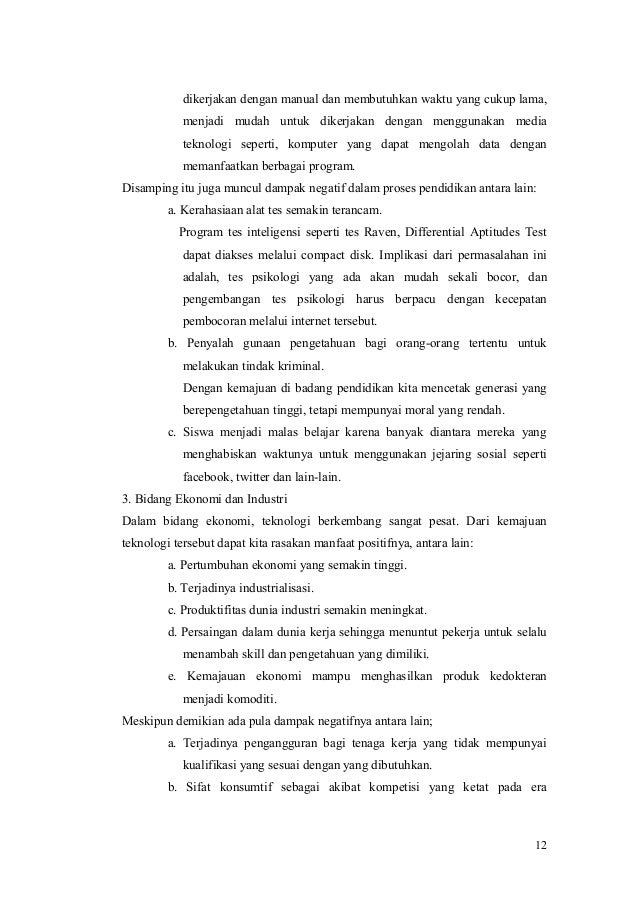 dikerjakan dengan manual dan membutuhkan waktu yang cukup lama, menjadi mudah untuk dikerjakan dengan menggunakan media teknologi seperti, komputer yang dapat mengolah data dengan memanfaatkan berbagai program.

Disamping itu juga muncul dampak negatif dalam proses pendidikan antara lain:

a. Kerahasiaan alat tes semakin terancam.

Program tes inteligensi seperti tes Raven, Differential Aptitudes Test dapat diakses melalui compact disk. Implikasi dari permasalahan ini adalah, tes psikologi yang ada akan mudah sekali bocor, dan pengembangan tes psikologi harus berpacu dengan kecepatan pembocoran melalui internet tersebut.

b. Penyalah gunaan pengetahuan bagi orang-orang tertentu untuk melakukan tindak kriminal.

Dengan kemajuan di badang pendidikan kita mencetak generasi yang berepengetahuan tinggi, tetapi mempunyai moral yang rendah.

c. Siswa menjadi malas belajar karena banyak diantara mereka yang menghabiskan waktunya untuk menggunakan jejaring sosial seperti facebook, twitter dan lain-lain.

3. Bidang Ekonomi dan Industri

Dalam bidang ekonomi, teknologi berkembang sangat pesat. Dari kemajuan teknologi tersebut dapat kita rasakan manfaat positifnya, antara lain:

a. Pertumbuhan ekonomi yang semakin tinggi.

b. Terjadinya industrialisasi.

c. Produktifitas dunia industri semakin meningkat.

d. Persaingan dalam dunia kerja sehingga menuntut pekerja untuk selalu menambah skill dan pengetahuan yang dimiliki.

e. Kemajauan ekonomi mampu menghasilkan produk kedokteran menjadi komoditi.

Meskipun demikian ada pula dampak negatifnya antara lain;

a. Terjadinya pengangguran bagi tenaga kerja yang tidak mempunyai kualifikasi yang sesuai dengan yang dibutuhkan.

b. Sifat konsumtif sebagai akibat kompetisi yang ketat pada era

12